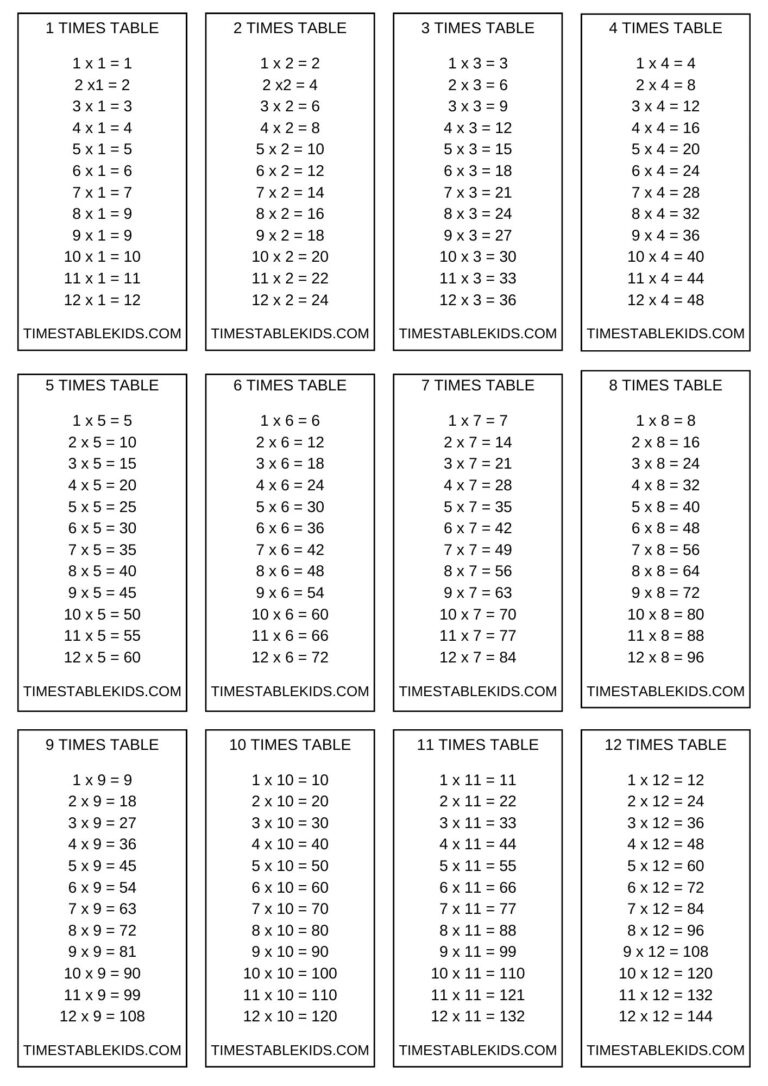 1 TIMES TABLE

1 x 1 = 1
2 x1 = 2
3 x 1 = 3
4 x 1 = 4
5 x 1 = 5
6 x 1 = 6
7 x 1 = 7
8 x 1 = 9
9 x 1 = 9
10 x 1 = 10
11 x 1 = 11
12 x 1 = 12

TIMESTABLEKIDS.COM

2 TIMES TABLE

1 x 2 = 2
2 x2 = 4
3 x 2 = 6
4 x 2 = 8
5 x 2 = 10
6 x 2 = 12
7 x 2 = 14
8 x 2 = 16
9 x 2 = 18
10 x 2 = 20
11 x 2 = 22
12 x 2 = 24

TIMESTABLEKIDS.COM

3 TIMES TABLE

1 x 3 = 3
2 x 3 = 6
3 x 3 = 9
4 x 3 = 12
5 x 3 = 15
6 x 3 = 18
7 x 3 = 21
8 x 3 = 24
9 x 3 = 27
10 x 3 = 30
11 x 3 = 33
12 x 3 = 36

TIMESTABLEKIDS.COM

4 TIMES TABLE

1 x 4 = 4
2 x 4 = 8
3 x 4 = 12
4 x 4 = 16
5 x 4 = 20
6 x 4 = 24
7 x 4 = 28
8 x 4 = 32
9 x 4 = 36
10 x 4 = 40
11 x 4 = 44
12 x 4 = 48

TIMESTABLEKIDS.COM

5 TIMES TABLE

1 x 5 = 5
2 x 5 = 10
3 x 5 = 15
4 x 5 = 20
5 x 5 = 25
6 x 5 = 30
7 x 5 = 35
8 x 5 = 40
9 x 5 = 45
10 x 5 = 50
11 x 5 = 55
12 x 5 = 60

TIMESTABLEKIDS.COM

6 TIMES TABLE

1 x 6 = 6
2 x 6 = 12
3 x 6 = 18
4 x 6 = 24
5 x 6 = 30
6 x 6 = 36
7 x 6 = 42
8 x 6 = 48
9 x 6 = 54
10 x 6 = 60
11 x 6 = 66
12 x 6 = 72

TIMESTABLEKIDS.COM

7 TIMES TABLE

1 x 7 = 7
2 x 7 = 14
3 x 7 = 21
4 x 7 = 28
5 x 7 = 35
6 x 7 = 42
7 x 7 = 49
8 x 7 = 56
9 x 7 = 63
10 x 7 = 70
11 x 7 = 77
12 x 7 = 84

TIMESTABLEKIDS.COM

8 TIMES TABLE

1 x 8 = 8
2 x 8 = 16
3 x 8 = 24
4 x 8 = 32
5 x 8 = 40
6 x 8 = 48
7 x 8 = 56
8 x 8 = 64
9 x 8 = 72
10 x 8 = 80
11 x 8 = 88
12 x 8 = 96

TIMESTABLEKIDS.COM

9 TIMES TABLE

1 x 9 = 9
2 x 9 = 18
3 x 9 = 27
4 x 9 = 36
5 x 9 = 45
6 x 9 = 54
7 x 9 = 63
8 x 9 = 72
9 x 9 = 81
10 x 9 = 90
11 x 9 = 99
12 x 9 = 108

TIMESTABLEKIDS.COM

10 TIMES TABLE

1 x 10 = 10
2 x 10 = 20
3 x 10 = 30
4 x 10 = 40
5 x 10 = 50
6 x 10 = 60
7 x 10 = 70
8 x 10 = 80
9 x 10 = 90
10 x 10 = 100
11 x 10 = 110
12 x 10 = 120

TIMESTABLEKIDS.COM

11 TIMES TABLE

1 x 11 = 11
2 x 11 = 22
3 x 11 = 33
4 x 11 = 44
5 x 11 = 55
6 x 11 = 66
7 x 11 = 77
8 x 11 = 88
9 x 11 = 99
10 x 11 = 110
11 x 11 = 121
12 x 11 = 132

TIMESTABLEKIDS.COM

12 TIMES TABLE

1 x 12 = 12
2 x 12 = 24
3 x 12 = 36
4 x 12 = 48
5 x 12 = 60
6 x 12 = 72
7 x 12 = 84
8 x 12 = 96
9 x 12 = 108
10 x 12 = 120
11 x 12 = 132
12 x 12 = 144

TIMESTABLEKIDS.COM